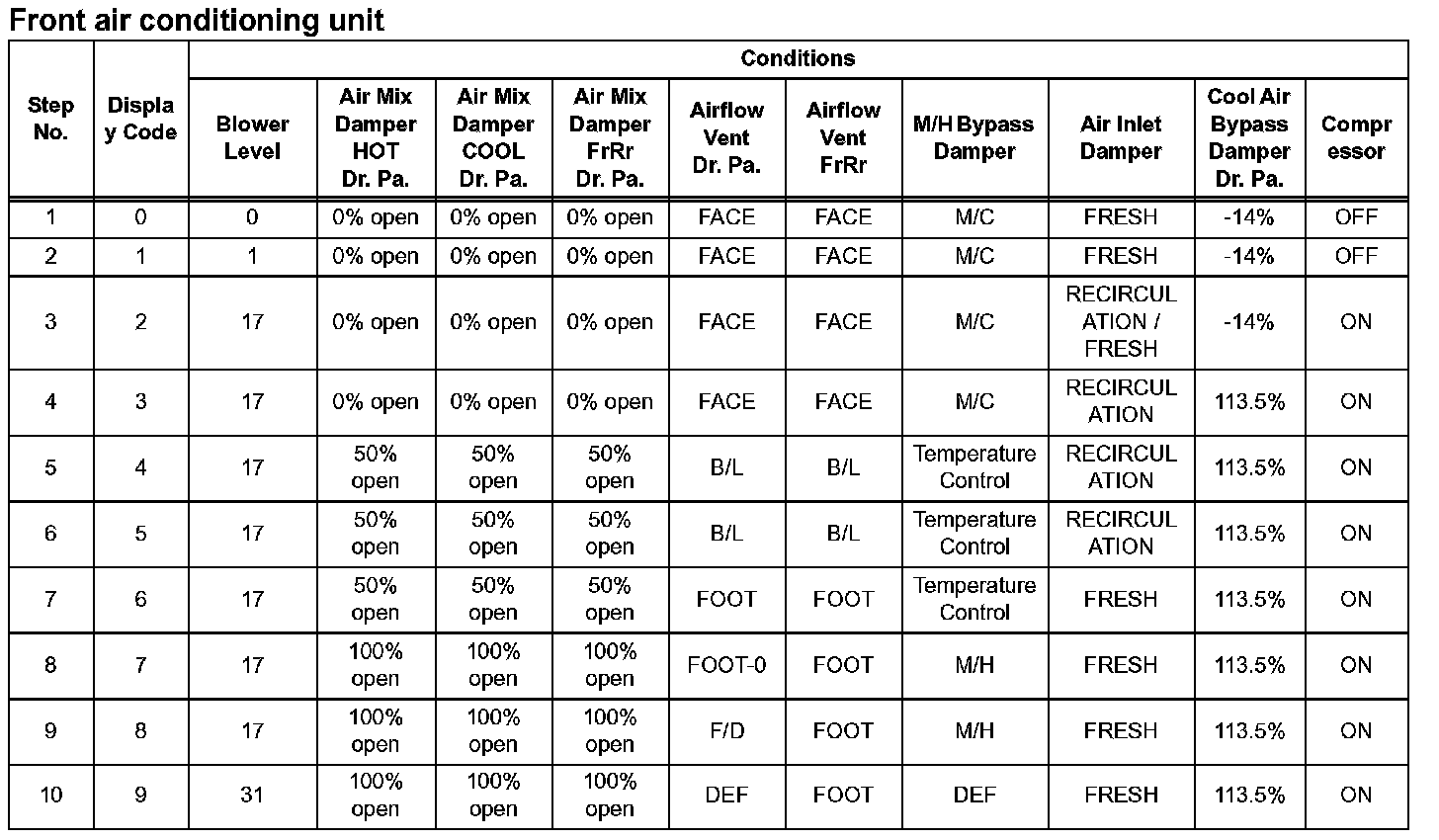 Front air conditioning unit

| Step No. | Display Code | Conditions | | | | | | | | | |
|---|---|---|---|---|---|---|---|---|---|---|---|
| | | Blower Level | Air Mix Damper HOT Dr. Pa. | Air Mix Damper COOL Dr. Pa. | Air Mix Damper FrRr Dr. Pa. | Airflow Vent Dr. Pa. | Airflow Vent FrRr | M/H Bypass Damper | Air Inlet Damper | Cool Air Bypass Damper Dr. Pa. | Compressor |
| 1 | 0 | 0 | 0% open | 0% open | 0% open | FACE | FACE | M/C | FRESH | -14% | OFF |
| 2 | 1 | 1 | 0% open | 0% open | 0% open | FACE | FACE | M/C | FRESH | -14% | OFF |
| 3 | 2 | 17 | 0% open | 0% open | 0% open | FACE | FACE | M/C | RECIRCULATION / FRESH | -14% | ON |
| 4 | 3 | 17 | 0% open | 0% open | 0% open | FACE | FACE | M/C | RECIRCULATION | 113.5% | ON |
| 5 | 4 | 17 | 50% open | 50% open | 50% open | B/L | B/L | Temperature Control | RECIRCULATION | 113.5% | ON |
| 6 | 5 | 17 | 50% open | 50% open | 50% open | B/L | B/L | Temperature Control | RECIRCULATION | 113.5% | ON |
| 7 | 6 | 17 | 50% open | 50% open | 50% open | FOOT | FOOT | Temperature Control | FRESH | 113.5% | ON |
| 8 | 7 | 17 | 100% open | 100% open | 100% open | FOOT-0 | FOOT | M/H | FRESH | 113.5% | ON |
| 9 | 8 | 17 | 100% open | 100% open | 100% open | F/D | FOOT | M/H | FRESH | 113.5% | ON |
| 10 | 9 | 31 | 100% open | 100% open | 100% open | DEF | FOOT | DEF | FRESH | 113.5% | ON |